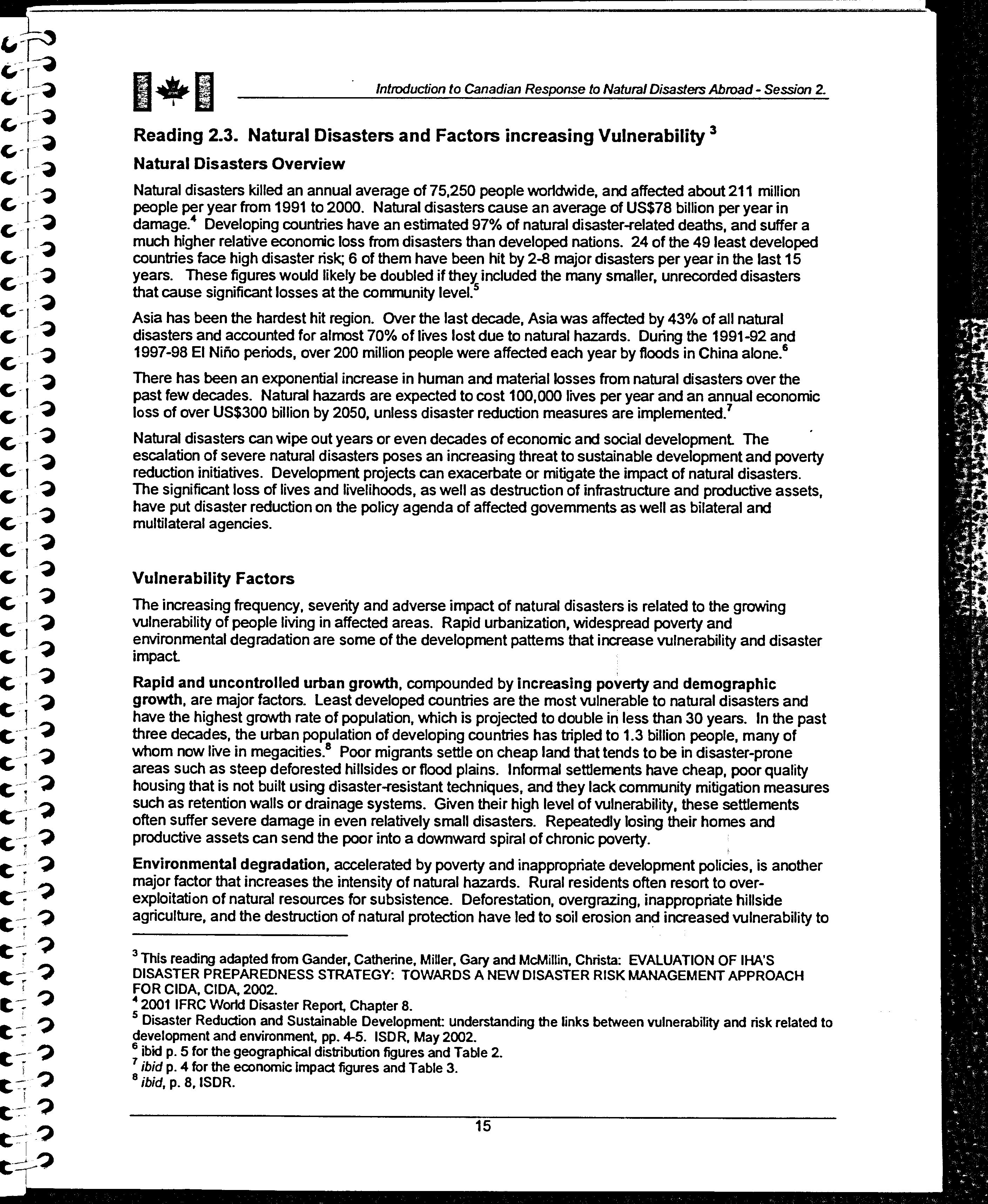 Introduction to Canadian Response to Natural Disasters Abroad - Session 2.

Reading 2.3. Natural Disasters and Factors increasing Vulnerability $^3$

Natural Disasters Overview

Natural disasters killed an annual average of 75,250 people worldwide, and affected about 211 million people per year from 1991 to 2000. Natural disasters cause an average of US$78 billion per year in damage.$^4$ Developing countries have an estimated 97% of natural disaster-related deaths, and suffer a much higher relative economic loss from disasters than developed nations. 24 of the 49 least developed countries face high disaster risk; 6 of them have been hit by 2-8 major disasters per year in the last 15 years. These figures would likely be doubled if they included the many smaller, unrecorded disasters that cause significant losses at the community level.$^5$

Asia has been the hardest hit region. Over the last decade, Asia was affected by 43% of all natural disasters and accounted for almost 70% of lives lost due to natural hazards. During the 1991-92 and 1997-98 El Niño periods, over 200 million people were affected each year by floods in China alone.$^6$

There has been an exponential increase in human and material losses from natural disasters over the past few decades. Natural hazards are expected to cost 100,000 lives per year and an annual economic loss of over US$300 billion by 2050, unless disaster reduction measures are implemented.$^7$

Natural disasters can wipe out years or even decades of economic and social development. The escalation of severe natural disasters poses an increasing threat to sustainable development and poverty reduction initiatives. Development projects can exacerbate or mitigate the impact of natural disasters. The significant loss of lives and livelihoods, as well as destruction of infrastructure and productive assets, have put disaster reduction on the policy agenda of affected governments as well as bilateral and multilateral agencies.

Vulnerability Factors

The increasing frequency, severity and adverse impact of natural disasters is related to the growing vulnerability of people living in affected areas. Rapid urbanization, widespread poverty and environmental degradation are some of the development patterns that increase vulnerability and disaster impact.

Rapid and uncontrolled urban growth, compounded by increasing poverty and demographic growth, are major factors. Least developed countries are the most vulnerable to natural disasters and have the highest growth rate of population, which is projected to double in less than 30 years. In the past three decades, the urban population of developing countries has tripled to 1.3 billion people, many of whom now live in megacities.$^8$ Poor migrants settle on cheap land that tends to be in disaster-prone areas such as steep deforested hillsides or flood plains. Informal settlements have cheap, poor quality housing that is not built using disaster-resistant techniques, and they lack community mitigation measures such as retention walls or drainage systems. Given their high level of vulnerability, these settlements often suffer severe damage in even relatively small disasters. Repeatedly losing their homes and productive assets can send the poor into a downward spiral of chronic poverty.

Environmental degradation, accelerated by poverty and inappropriate development policies, is another major factor that increases the intensity of natural hazards. Rural residents often resort to over-exploitation of natural resources for subsistence. Deforestation, overgrazing, inappropriate hillside agriculture, and the destruction of natural protection have led to soil erosion and increased vulnerability to

$^3$ This reading adapted from Gander, Catherine, Miller, Gary and McMillin, Christa: EVALUATION OF IHA'S DISASTER PREPAREDNESS STRATEGY: TOWARDS A NEW DISASTER RISK MANAGEMENT APPROACH FOR CIDA, CIDA, 2002.
$^4$ 2001 IFRC World Disaster Report, Chapter 8.
$^5$ Disaster Reduction and Sustainable Development: understanding the links between vulnerability and risk related to development and environment, pp. 4-5. ISDR, May 2002.
$^6$ ibid p. 5 for the geographical distribution figures and Table 2.
$^7$ ibid p. 4 for the economic impact figures and Table 3.
$^8$ ibid, p. 8, ISDR.

15